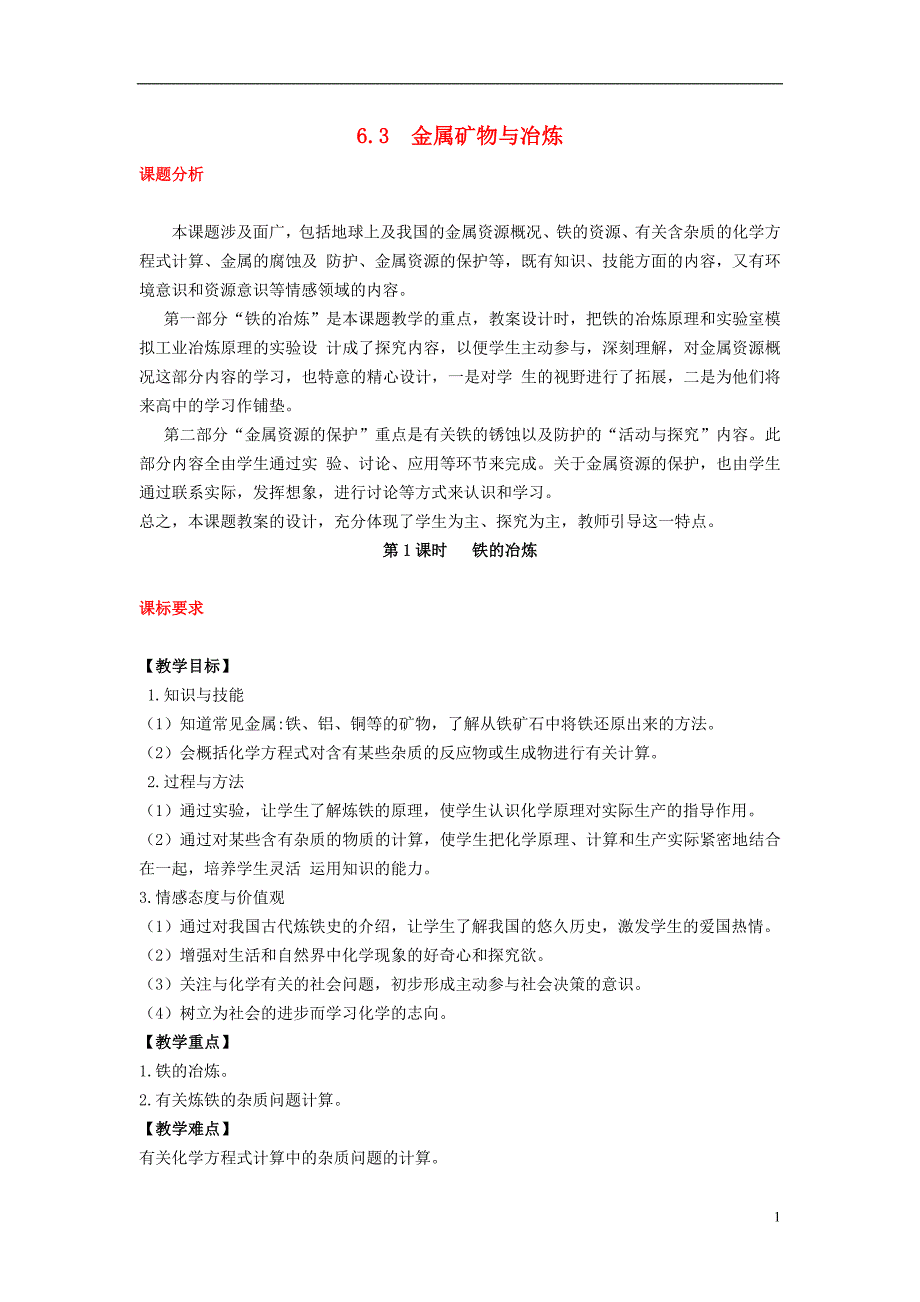 6.3 金属矿物与冶炼

课题分析

本课题涉及面广，包括地球上及我国的金属资源概况、铁的资源、有关含杂质的化学方程式计算、金属的腐蚀及 防护、金属资源的保护等，既有知识、技能方面的内容，又有环境意识和资源意识等情感领域的内容。

第一部分“铁的冶炼”是本课题教学的重点，教案设计时，把铁的冶炼原理和实验室模拟工业冶炼原理的实验设 计成了探究内容，以便学生主动参与，深刻理解，对金属资源概况这部分内容的学习，也特意的精心设计，一是对学 生的视野进行了拓展，二是为他们将来高中的学习作铺垫。

第二部分“金属资源的保护”重点是有关铁的锈蚀以及防护的“活动与探究”内容。此部分内容全由学生通过实 验、讨论、应用等环节来完成。关于金属资源的保护，也由学生通过联系实际，发挥想象，进行讨论等方式来认识和学习。

总之，本课题教案的设计，充分体现了学生为主、探究为主，教师引导这一特点。

第 1 课时 铁的冶炼

课标要求

【教学目标】
1.知识与技能
（1）知道常见金属:铁、铝、铜等的矿物，了解从铁矿石中将铁还原出来的方法。
（2）会概括化学方程式对含有某些杂质的反应物或生成物进行有关计算。
2.过程与方法
（1）通过实验，让学生了解炼铁的原理，使学生认识化学原理对实际生产的指导作用。
（2）通过对某些含有杂质的物质的计算，使学生把化学原理、计算和生产实际紧密地结合在一起，培养学生灵活 运用知识的能力。
3.情感态度与价值观
（1）通过对我国古代炼铁史的介绍，让学生了解我国的悠久历史，激发学生的爱国热情。
（2）增强对生活和自然界中化学现象的好奇心和探究欲。
（3）关注与化学有关的社会问题，初步形成主动参与社会决策的意识。
（4）树立为社会的进步而学习化学的志向。
【教学重点】
1.铁的冶炼。
2.有关炼铁的杂质问题计算。
【教学难点】
有关化学方程式计算中的杂质问题的计算。

1